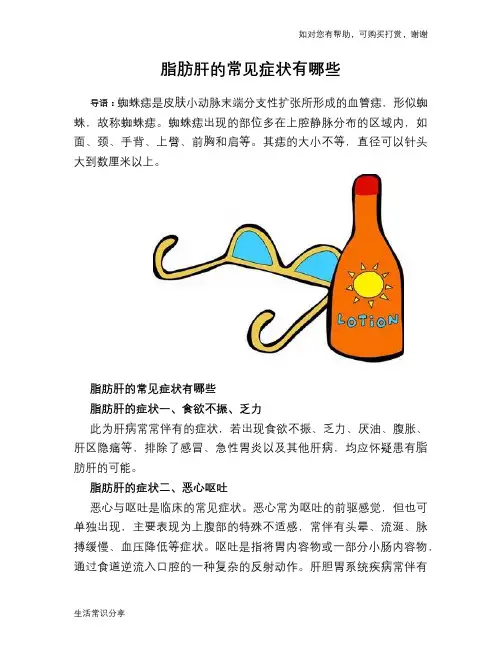 如对您有帮助，可购买打赏，谢谢

脂肪肝的常见症状有哪些

导语：蜘蛛痣是皮肤小动脉末端分支性扩张所形成的血管痣，形似蜘蛛，故称蜘蛛痣。蜘蛛痣出现的部位多在上腔静脉分布的区域内，如面、颈、手背、上臂、前胸和肩等。其痣的大小不等，直径可以针头大到数厘米以上。

LOTION

脂肪肝的常见症状有哪些

脂肪肝的症状一、食欲不振、乏力

此为肝病常常伴有的症状，若出现食欲不振、乏力、厌油、腹胀、肝区隐痛等，排除了感冒、急性胃炎以及其他肝病，均应怀疑患有脂肪肝的可能。

脂肪肝的症状二、恶心呕吐

恶心与呕吐是临床的常见症状。恶心常为呕吐的前驱感觉，但也可单独出现，主要表现为上腹部的特殊不适感，常伴有头晕、流涎、脉搏缓慢、血压降低等症状。呕吐是指将胃内容物或一部分小肠内容物，通过食道逆流入口腔的一种复杂的反射动作。肝胆胃系统疾病常伴有

生活常识分享